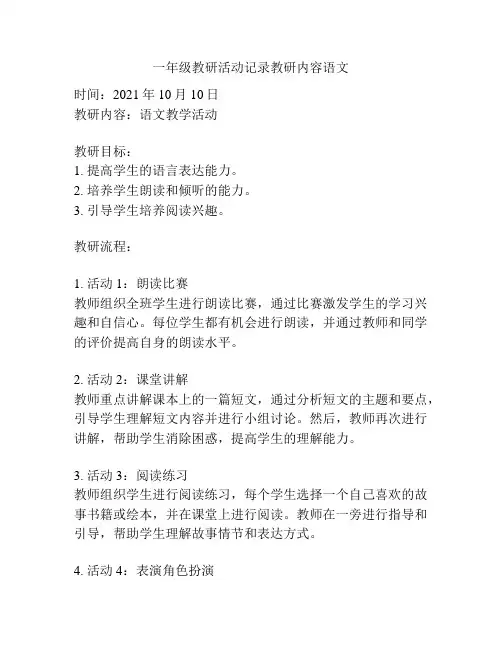 一年级教研活动记录教研内容语文

时间：2021 年 10 月 10 日
教研内容：语文教学活动

教研目标：
1. 提高学生的语言表达能力。
2. 培养学生朗读和倾听的能力。
3. 引导学生培养阅读兴趣。

教研流程：

1. 活动 1：朗读比赛
教师组织全班学生进行朗读比赛，通过比赛激发学生的学习兴趣和自信心。每位学生都有机会进行朗读，并通过教师和同学的评价提高自身的朗读水平。

2. 活动 2：课堂讲解
教师重点讲解课本上的一篇短文，通过分析短文的主题和要点，引导学生理解短文内容并进行小组讨论。然后，教师再次进行讲解，帮助学生消除困惑，提高学生的理解能力。

3. 活动 3：阅读练习
教师组织学生进行阅读练习，每个学生选择一个自己喜欢的故事书籍或绘本，并在课堂上进行阅读。教师在一旁进行指导和引导，帮助学生理解故事情节和表达方式。

4. 活动 4：表演角色扮演